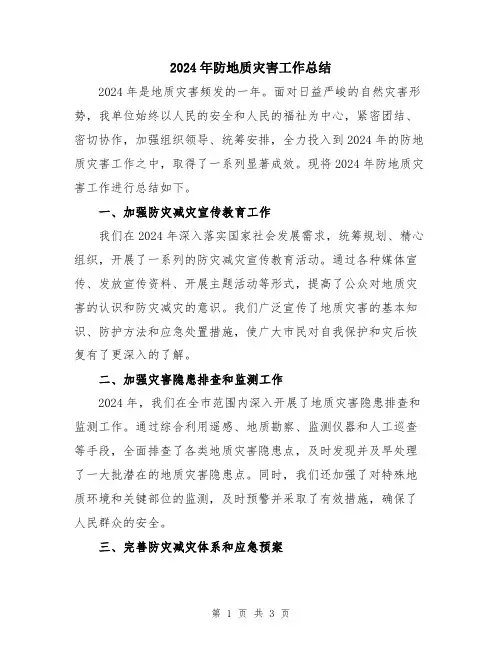 2024年防地质灾害工作总结

2024年是地质灾害频发的一年。面对日益严峻的自然灾害形势，我单位始终以人民的安全和人民的福祉为中心，紧密团结、密切协作，加强组织领导、统筹安排，全力投入到2024年的防地质灾害工作之中，取得了一系列显著成效。现将2024年防地质灾害工作进行总结如下。

一、加强防灾减灾宣传教育工作

我们在2024年深入落实国家社会发展需求，统筹规划、精心组织，开展了一系列的防灾减灾宣传教育活动。通过各种媒体宣传、发放宣传资料、开展主题活动等形式，提高了公众对地质灾害的认识和防灾减灾的意识。我们广泛宣传了地质灾害的基本知识、防护方法和应急处置措施，使广大市民对自我保护和灾后恢复有了更深入的了解。

二、加强灾害隐患排查和监测工作

2024年，我们在全市范围内深入开展了地质灾害隐患排查和监测工作。通过综合利用遥感、地质勘察、监测仪器和人工巡查等手段，全面排查了各类地质灾害隐患点，及时发现并及早处理了一大批潜在的地质灾害隐患点。同时，我们还加强了对特殊地质环境和关键部位的监测，及时预警并采取了有效措施，确保了人民群众的安全。

三、完善防灾减灾体系和应急预案

第 1 页 共 3 页